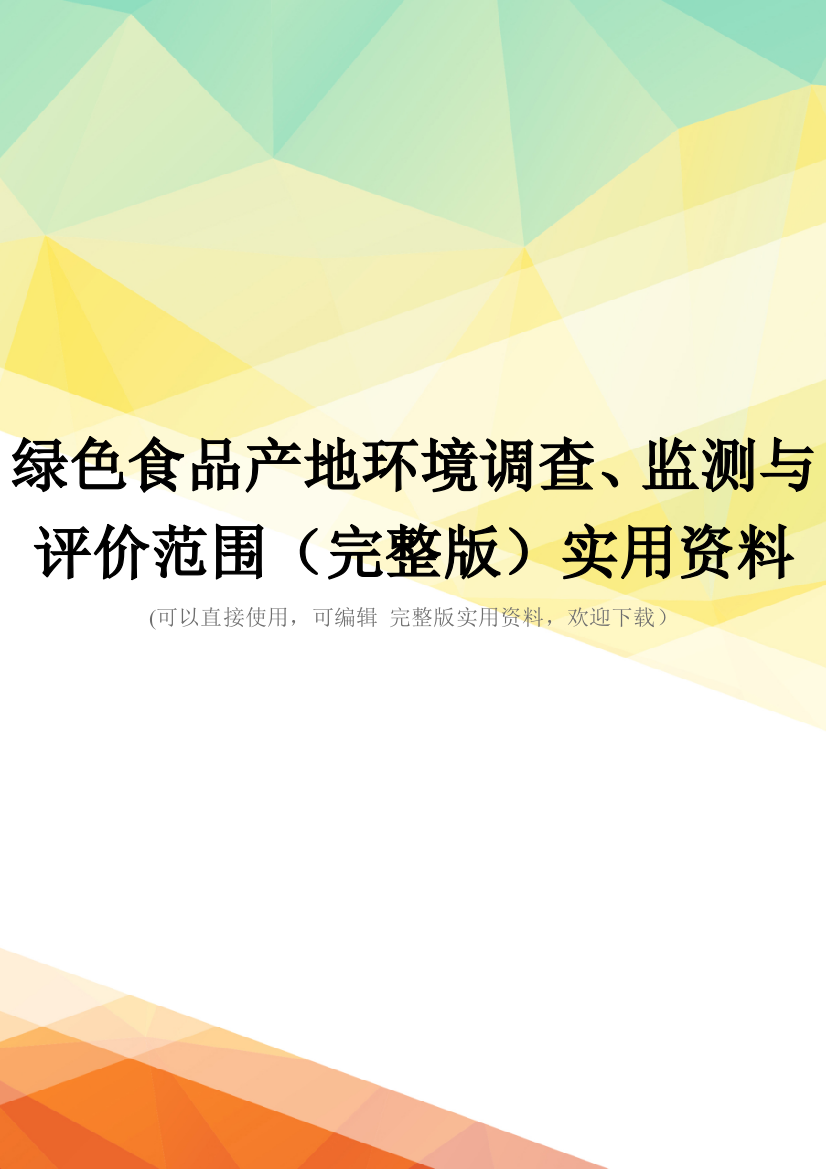 绿色食品产地环境调查、监测与评价范围（完整版）实用资料

(可以直接使用，可编辑 完整版实用资料，欢迎下载）